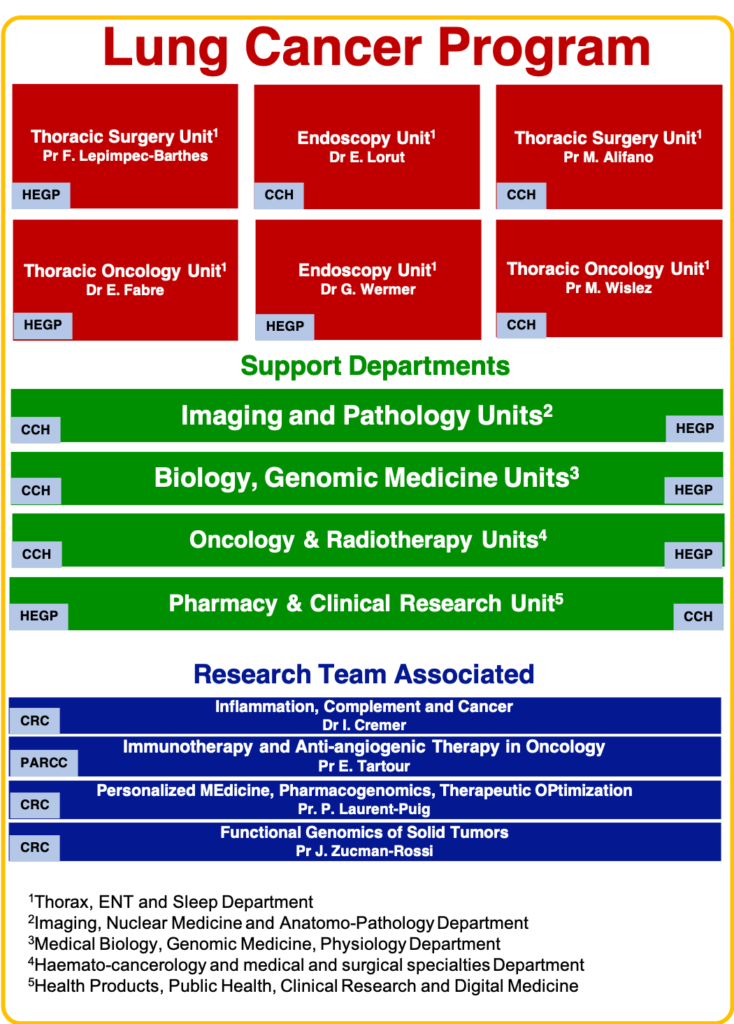 Lung Cancer Program

Thoracic Surgery Unit$^1$
Pr F. Lepimpec-Barthes
HEGP

Endoscopy Unit$^1$
Dr E. Lorut
CCH

Thoracic Surgery Unit$^1$
Pr M. Alifano
CCH

Thoracic Oncology Unit$^1$
Dr E. Fabre
HEGP

Endoscopy Unit$^1$
Dr G. Wermer
HEGP

Thoracic Oncology Unit$^1$
Pr M. Wislez
CCH

Support Departments

CCH Imaging and Pathology Units$^2$ HEGP

CCH Biology, Genomic Medicine Units$^3$ HEGP

CCH Oncology & Radiotherapy Units$^4$ HEGP

HEGP Pharmacy & Clinical Research Unit$^5$ CCH

Research Team Associated

CRC Inflammation, Complement and Cancer
Dr I. Cremer

PARCC Immunotherapy and Anti-angiogenic Therapy in Oncology
Pr E. Tartour

CRC Personalized MEdicine, Pharmacogenomics, Therapeutic OPtimization
Pr. P. Laurent-Puig

CRC Functional Genomics of Solid Tumors
Pr J. Zucman-Rossi

$^1$Thorax, ENT and Sleep Department
$^2$Imaging, Nuclear Medicine and Anatomo-Pathology Department
$^3$Medical Biology, Genomic Medicine, Physiology Department
$^4$Haemato-cancerology and medical and surgical specialties Department
$^5$Health Products, Public Health, Clinical Research and Digital Medicine